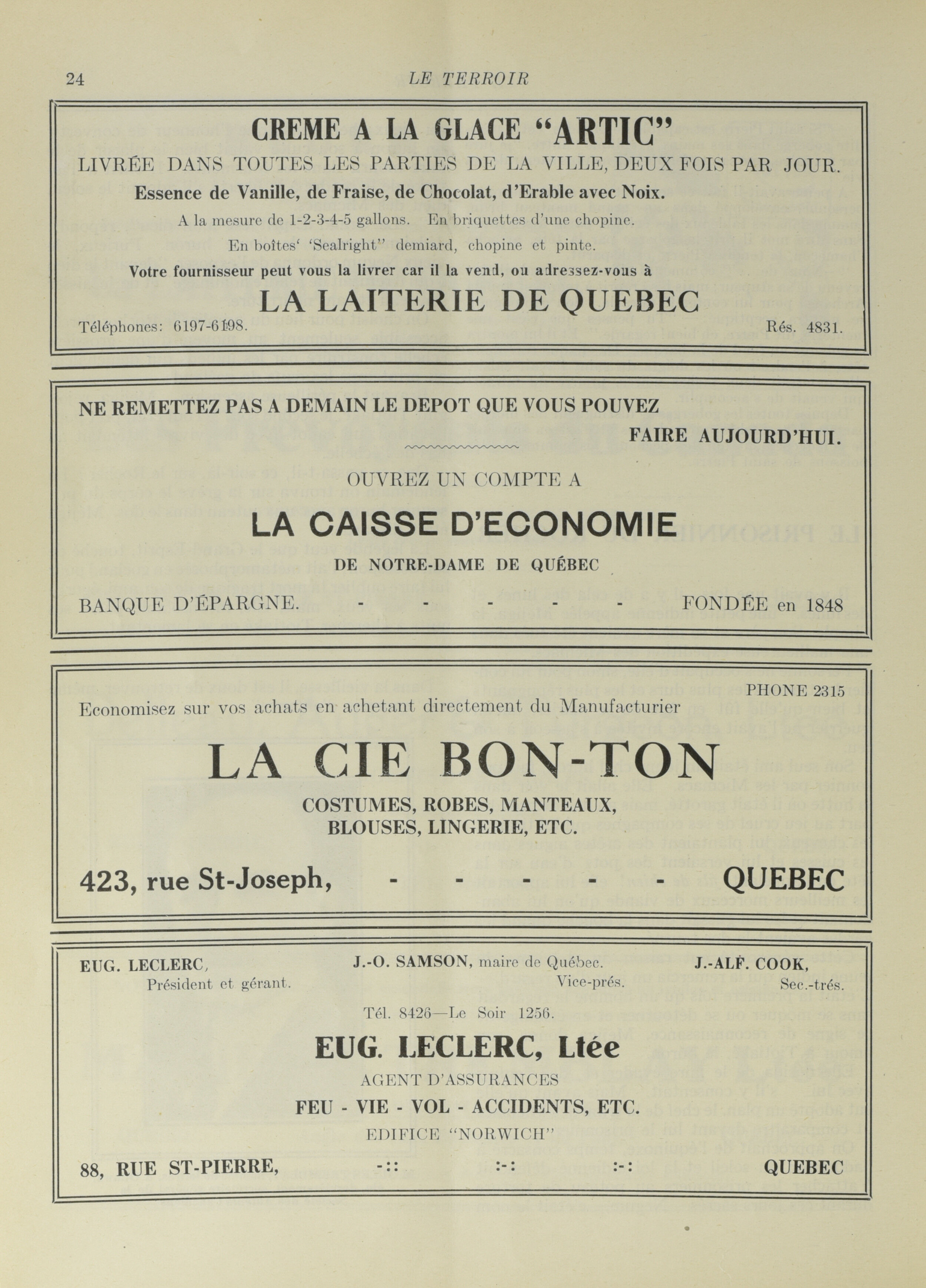 24 LE TERROIR

CREME A LA GLACE "ARTIC"

LIVRÉE DANS TOUTES LES PARTIES DE LA VILLE, DEUX FOIS PAR JOUR.

Essence de Vanille, de Fraise, de Chocolat, d'Erable avec Noix.

A la mesure de 1-2-3-4-5 gallons. En briquettes d'une chopine.

En boîtes' 'Sealright" demiard, chopine et pinte.

Votre fournisseur peut vous la livrer car il la vend, ou adressez-vous à

LA LAITERIE DE QUEBEC

Téléphones: 6197-6198. Rés. 4831.

NE REMETTEZ PAS A DEMAIN LE DEPOT QUE VOUS POUVEZ FAIRE AUJOURD'HUI.

OUVREZ UN COMPTE A

LA CAISSE D'ECONOMIE

DE NOTRE-DAME DE QUÉBEC

BANQUE D'ÉPARGNE. - - - - - FONDÉE en 1848

PHONE 2315

Economisez sur vos achats en achetant directement du Manufacturier

LA CIE BON-TON

COSTUMES, ROBES, MANTEAUX, BLOUSES, LINGERIE, ETC.

423, rue St-Joseph, - - - - - QUEBEC

EUG. LECLERC, Président et gérant.

J.-O. SAMSON, maire de Québec. Vice-prés.

J.-ALF. COOK, Sec.-trés.

Tél. 8426—Le Soir 1256.

EUG. LECLERC, Ltée

AGENT D'ASSURANCES

FEU - VIE - VOL - ACCIDENTS, ETC.

EDIFICE "NORWICH"

88, RUE ST-PIERRE, -:: :-: :-: QUEBEC